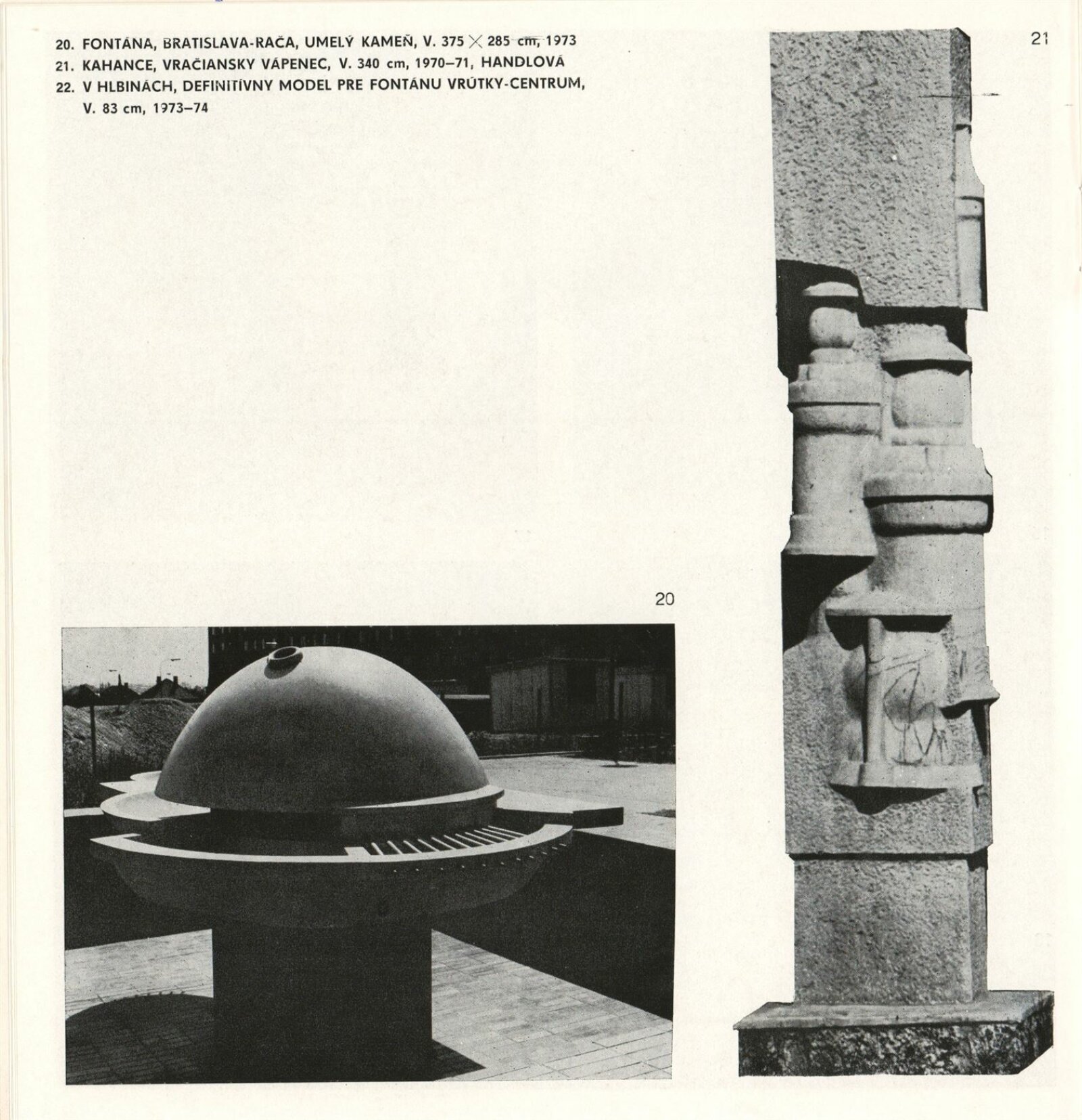 20. FONTÁNA, BRATISLAVA-RAČA, UMELÝ KAMEŇ, V. 375 × 285 cm, 1973
21. KAHANCE, VRAČIANSKY VÁPENEC, V. 340 cm, 1970–71, HANDLOVÁ
22. V HLBINÁCH, DEFINITÍVNY MODEL PRE FONTÁNU VRÚTKY-CENTRUM, V. 83 cm, 1973–74

21

20